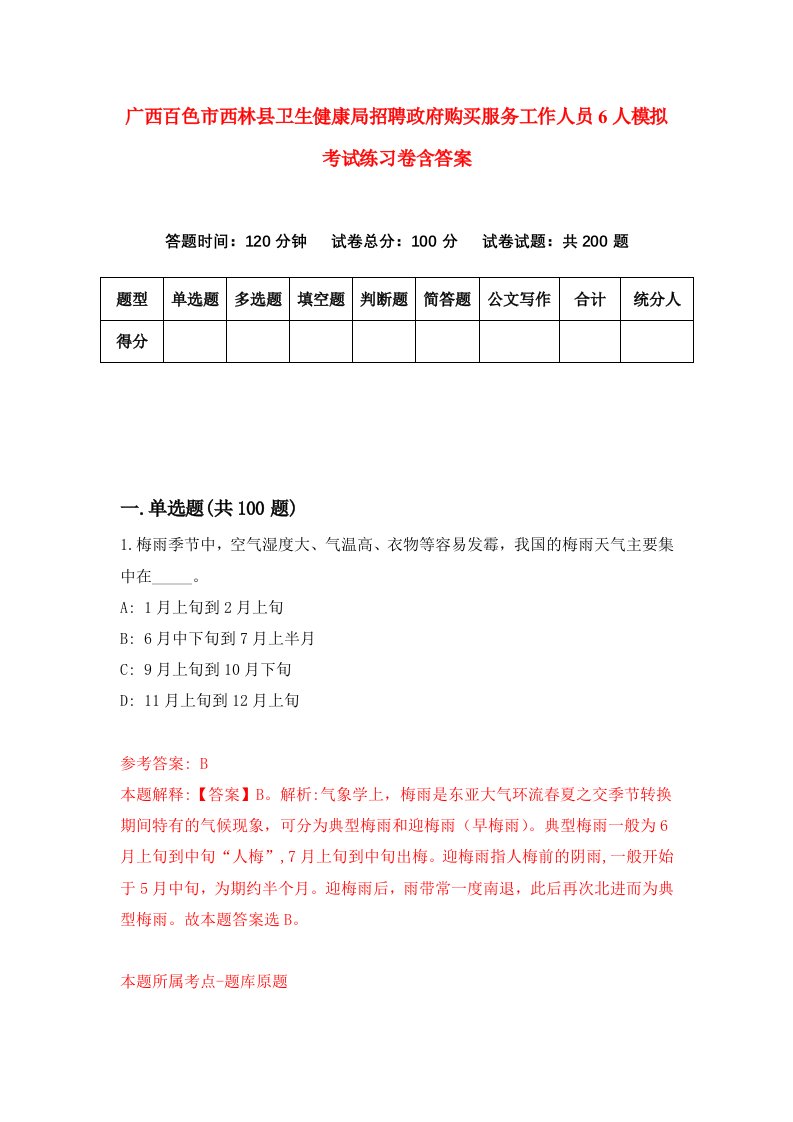 广西百色市西林县卫生健康局招聘政府购买服务工作人员6人模拟考试练习卷含答案

答题时间：120分钟　试卷总分：100分　试卷试题：共200题

| 题型 | 单选题 | 多选题 | 填空题 | 判断题 | 简答题 | 公文写作 | 合计 | 统分人 |
|---|---|---|---|---|---|---|---|---|
| 得分 | | | | | | | | |

一.单选题(共100题)

1.梅雨季节中，空气湿度大、气温高、衣物等容易发霉，我国的梅雨天气主要集中在_____。

A: 1月上旬到2月上旬

B: 6月中下旬到7月上半月

C: 9月上旬到10月下旬

D: 11月上旬到12月上旬

参考答案: B

本题解释:【答案】B。解析:气象学上，梅雨是东亚大气环流春夏之交季节转换期间特有的气候现象，可分为典型梅雨和迎梅雨（早梅雨）。典型梅雨一般为6月上旬到中旬“人梅”,7月上旬到中旬出梅。迎梅雨指人梅前的阴雨,一般开始于5月中旬，为期约半个月。迎梅雨后，雨带常一度南退，此后再次北进而为典型梅雨。故本题答案选B。

本题所属考点-题库原题